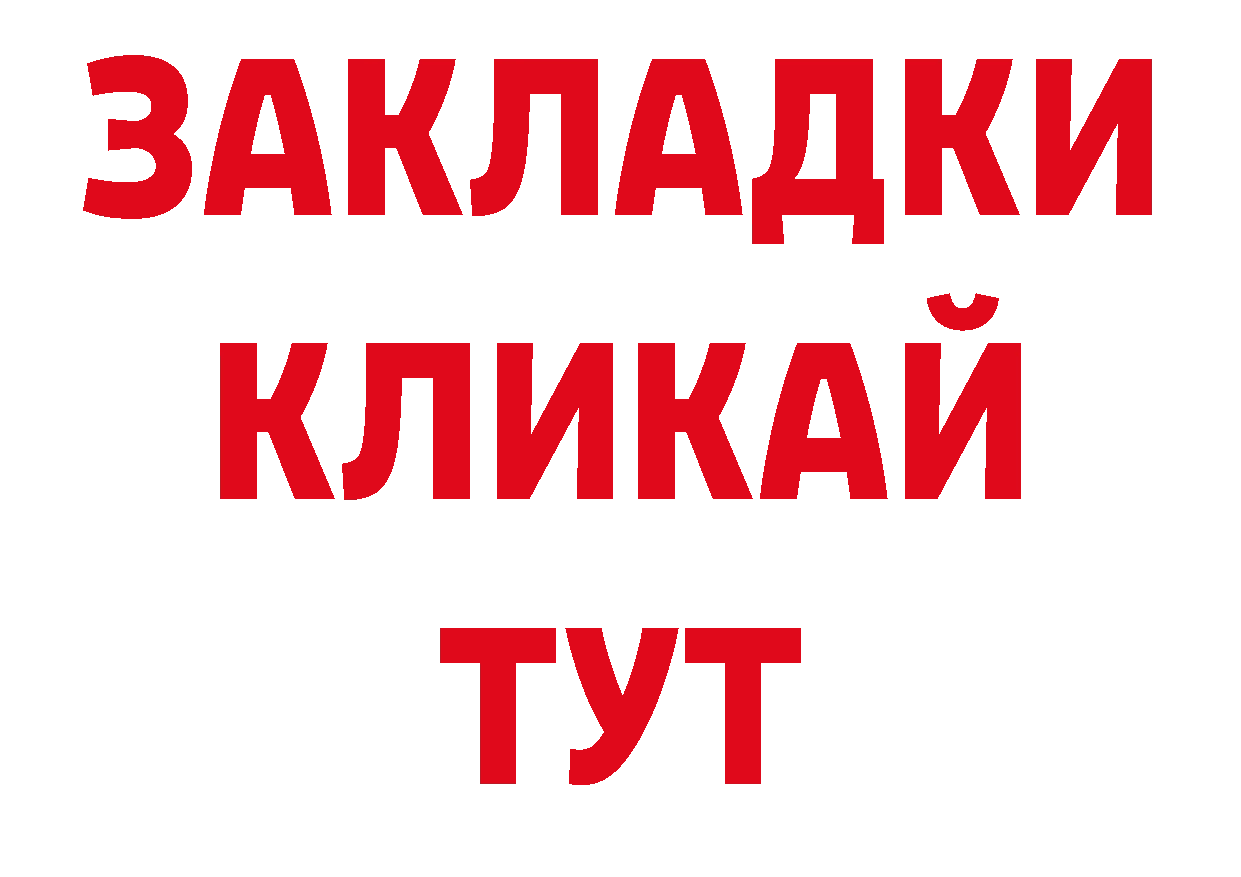 ЗАКЛАДКИ
КЛИКАЙ
ТУТ